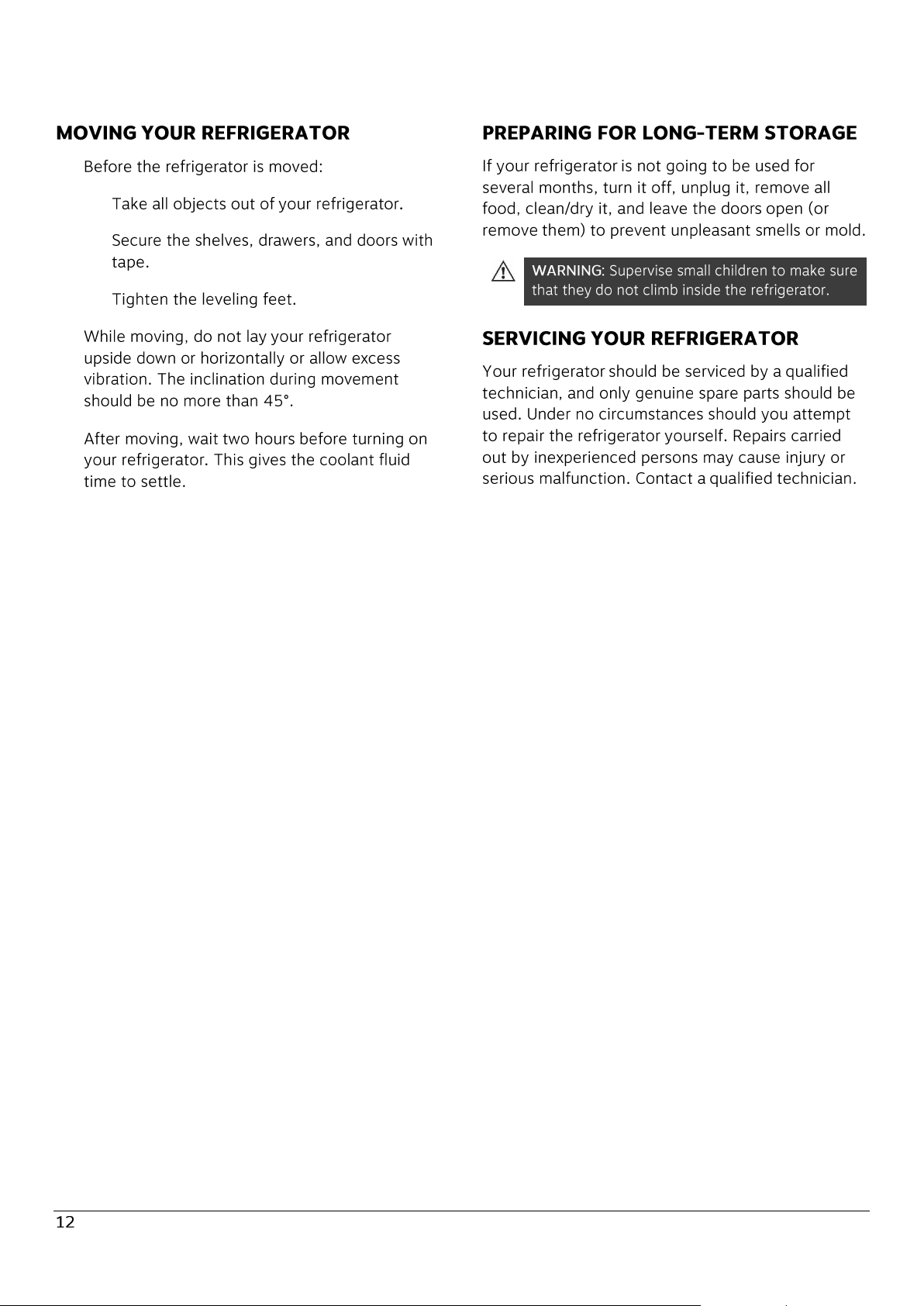 MOVING YOUR REFRIGERATOR

Before the refrigerator is moved:

Take all objects out of your refrigerator.

Secure the shelves, drawers, and doors with tape.

Tighten the leveling feet.

While moving, do not lay your refrigerator upside down or horizontally or allow excess vibration. The inclination during movement should be no more than 45°.

After moving, wait two hours before turning on your refrigerator. This gives the coolant fluid time to settle.

PREPARING FOR LONG-TERM STORAGE

If your refrigerator is not going to be used for several months, turn it off, unplug it, remove all food, clean/dry it, and leave the doors open (or remove them) to prevent unpleasant smells or mold.

WARNING: Supervise small children to make sure that they do not climb inside the refrigerator.

SERVICING YOUR REFRIGERATOR

Your refrigerator should be serviced by a qualified technician, and only genuine spare parts should be used. Under no circumstances should you attempt to repair the refrigerator yourself. Repairs carried out by inexperienced persons may cause injury or serious malfunction. Contact a qualified technician.

12